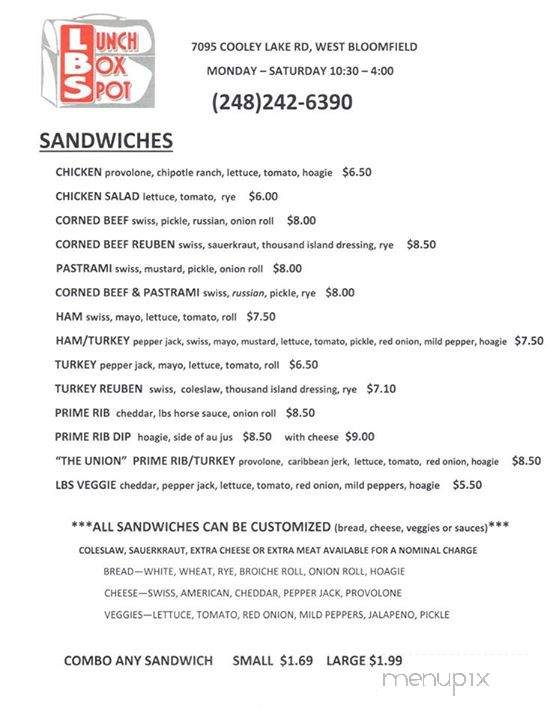 LUNCH BOX SPOT

7095 COOLEY LAKE RD, WEST BLOOMFIELD

MONDAY – SATURDAY 10:30 – 4:00

(248)242-6390

SANDWICHES

CHICKEN provolone, chipotle ranch, lettuce, tomato, hoagie $6.50

CHICKEN SALAD lettuce, tomato, rye $6.00

CORNED BEEF swiss, pickle, russian, onion roll $8.00

CORNED BEEF REUBEN swiss, sauerkraut, thousand island dressing, rye $8.50

PASTRAMI swiss, mustard, pickle, onion roll $8.00

CORNED BEEF & PASTRAMI swiss, russian, pickle, rye $8.00

HAM swiss, mayo, lettuce, tomato, roll $7.50

HAM/TURKEY pepper jack, swiss, mayo, mustard, lettuce, tomato, pickle, red onion, mild pepper, hoagie $7.50

TURKEY pepper jack, mayo, lettuce, tomato, roll $6.50

TURKEY REUBEN swiss, coleslaw, thousand island dressing, rye $7.10

PRIME RIB cheddar, lbs horse sauce, onion roll $8.50

PRIME RIB DIP hoagie, side of au jus $8.50 with cheese $9.00

"THE UNION" PRIME RIB/TURKEY provolone, caribbean jerk, lettuce, tomato, red onion, hoagie $8.50

LBS VEGGIE cheddar, pepper jack, lettuce, tomato, red onion, mild peppers, hoagie $5.50

***ALL SANDWICHES CAN BE CUSTOMIZED (bread, cheese, veggies or sauces)***

COLESLAW, SAUERKRAUT, EXTRA CHEESE OR EXTRA MEAT AVAILABLE FOR A NOMINAL CHARGE

BREAD—WHITE, WHEAT, RYE, BROICHE ROLL, ONION ROLL, HOAGIE

CHEESE—SWISS, AMERICAN, CHEDDAR, PEPPER JACK, PROVOLONE

VEGGIES—LETTUCE, TOMATO, RED ONION, MILD PEPPERS, JALAPENO, PICKLE

COMBO ANY SANDWICH SMALL $1.69 LARGE $1.99

menupix